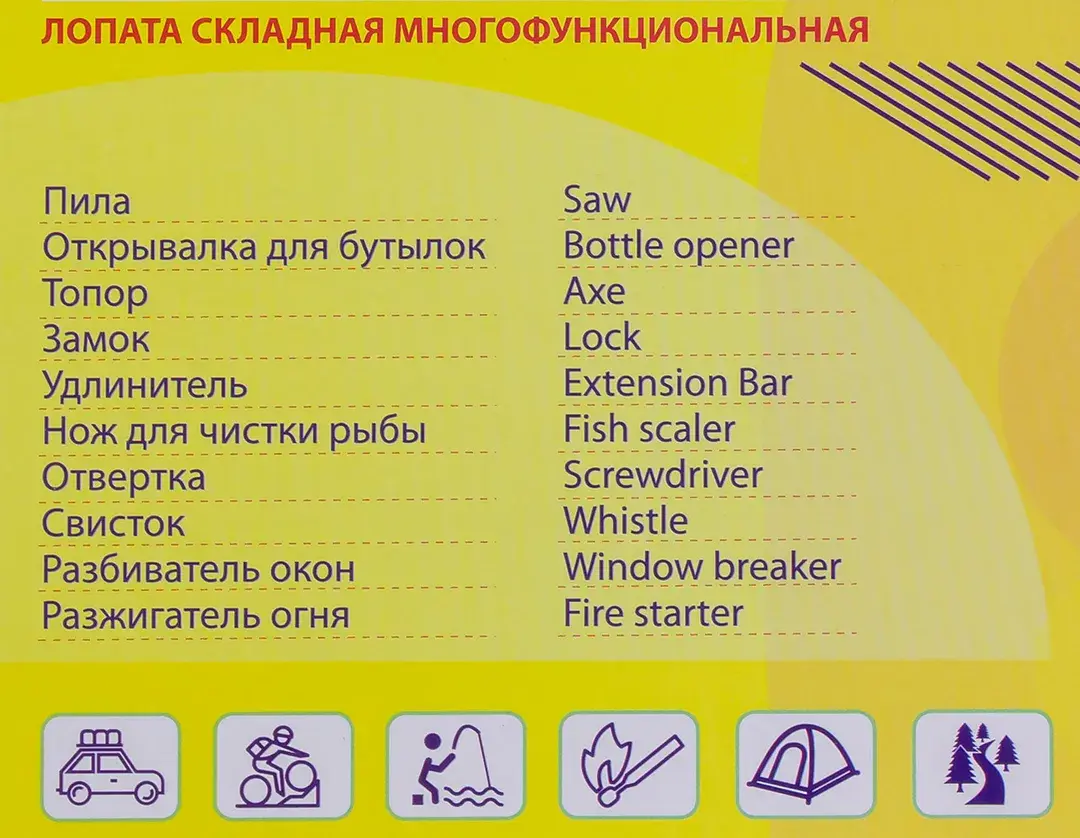 ЛОПАТА СКЛАДНАЯ МНОГОФУНКЦИОНАЛЬНАЯ

Пила
Открывалка для бутылок
Топор
Замок
Удлинитель
Нож для чистки рыбы
Отвертка
Свисток
Разбиватель окон
Разжигатель огня

Saw
Bottle opener
Axe
Lock
Extension Bar
Fish scaler
Screwdriver
Whistle
Window breaker
Fire starter